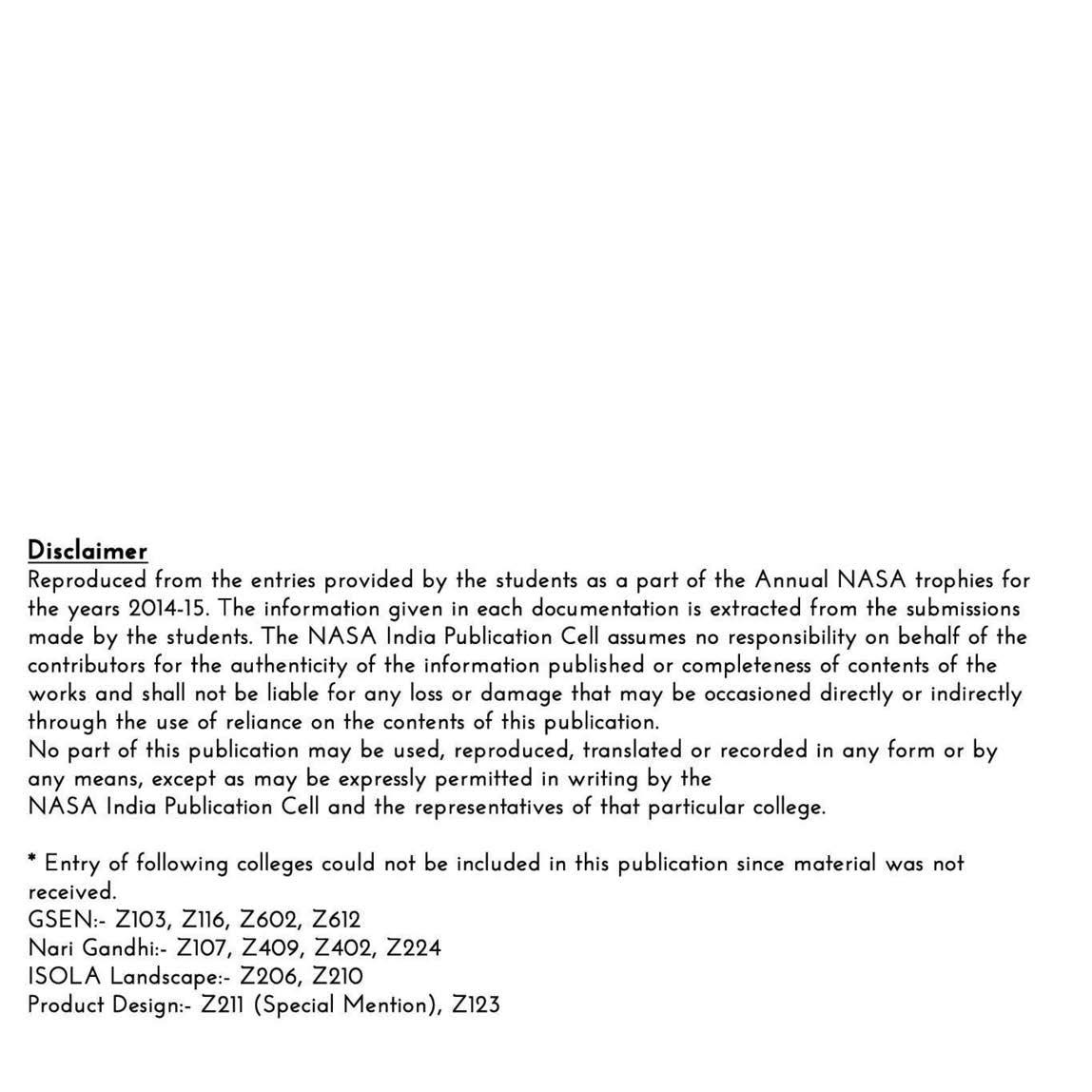 Disclaimer
Reproduced from the entries provided by the students as a part of the Annual NASA trophies for the years 2014-15. The information given in each documentation is extracted from the submissions made by the students. The NASA India Publication Cell assumes no responsibility on behalf of the contributors for the authenticity of the information published or completeness of contents of the works and shall not be liable for any loss or damage that may be occasioned directly or indirectly through the use of reliance on the contents of this publication.
No part of this publication may be used, reproduced, translated or recorded in any form or by any means, except as may be expressly permitted in writing by the
NASA India Publication Cell and the representatives of that particular college.

* Entry of following colleges could not be included in this publication since material was not received.
GSEN:- Z103, Z116, Z602, Z612
Nari Gandhi:- Z107, Z409, Z402, Z224
ISOLA Landscape:- Z206, Z210
Product Design:- Z211 (Special Mention), Z123